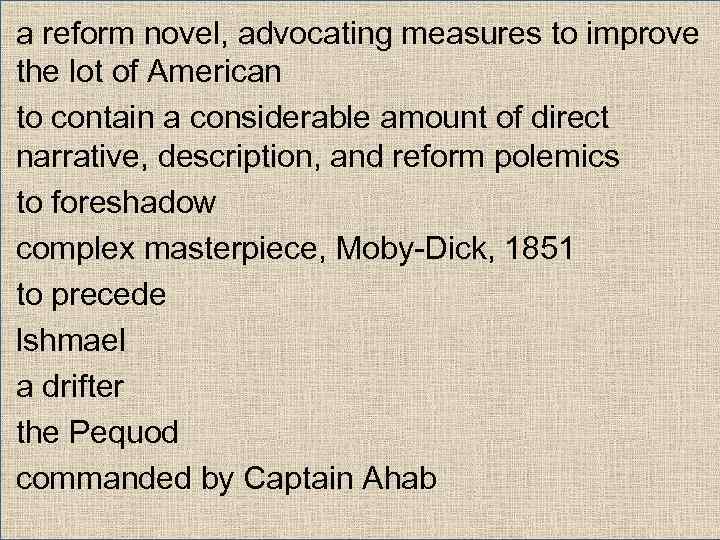 a reform novel, advocating measures to improve the lot of American

to contain a considerable amount of direct narrative, description, and reform polemics

to foreshadow

complex masterpiece, Moby-Dick, 1851

to precede

Ishmael

a drifter

the Pequod

commanded by Captain Ahab